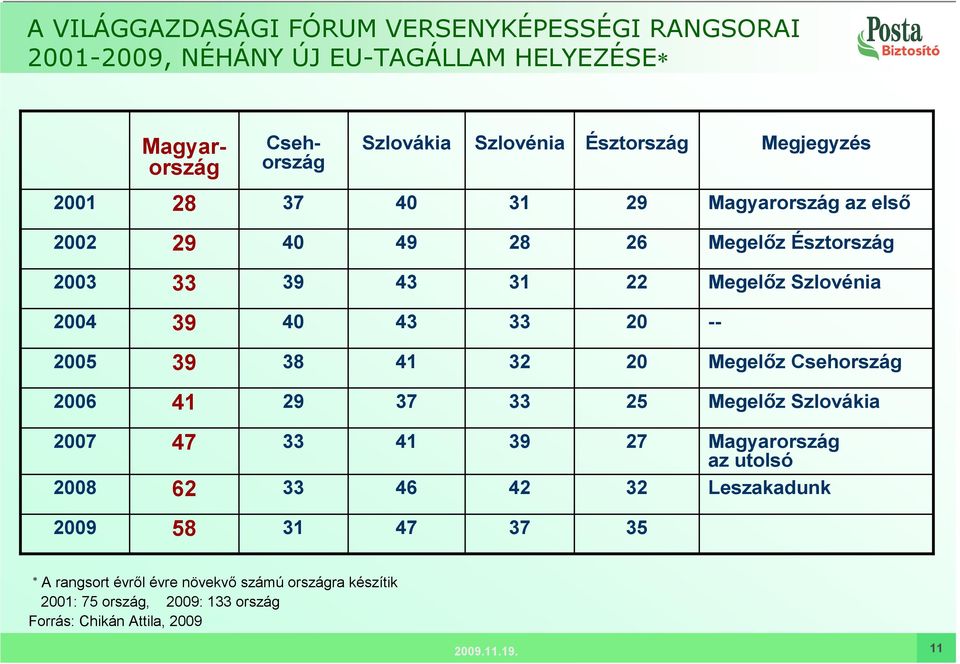 A VILÁGGAZDASÁGI FÓRUM VERSENYKÉPESSÉGI RANGSORAI 2001-2009, NÉHÁNY ÚJ EU-TAGÁLLAM HELYEZÉSE*

Posta Biztosító

| | Magyarország | Csehország | Szlovákia | Szlovénia | Észtország | Megjegyzés |
|---|---|---|---|---|---|---|
| 2001 | 28 | 37 | 40 | 31 | 29 | Magyarország az első |
| 2002 | 29 | 40 | 49 | 28 | 26 | Megelőz Észtország |
| 2003 | 33 | 39 | 43 | 31 | 22 | Megelőz Szlovénia |
| 2004 | 39 | 40 | 43 | 33 | 20 | -- |
| 2005 | 39 | 38 | 41 | 32 | 20 | Megelőz Csehország |
| 2006 | 41 | 29 | 37 | 33 | 25 | Megelőz Szlovákia |
| 2007 | 47 | 33 | 41 | 39 | 27 | Magyarország az utolsó |
| 2008 | 62 | 33 | 46 | 42 | 32 | Leszakadunk |
| 2009 | 58 | 31 | 47 | 37 | 35 | |

* A rangsort évről évre növekvő számú országra készítik
2001: 75 ország, 2009: 133 ország
Forrás: Chikán Attila, 2009

2009.11.19.

11